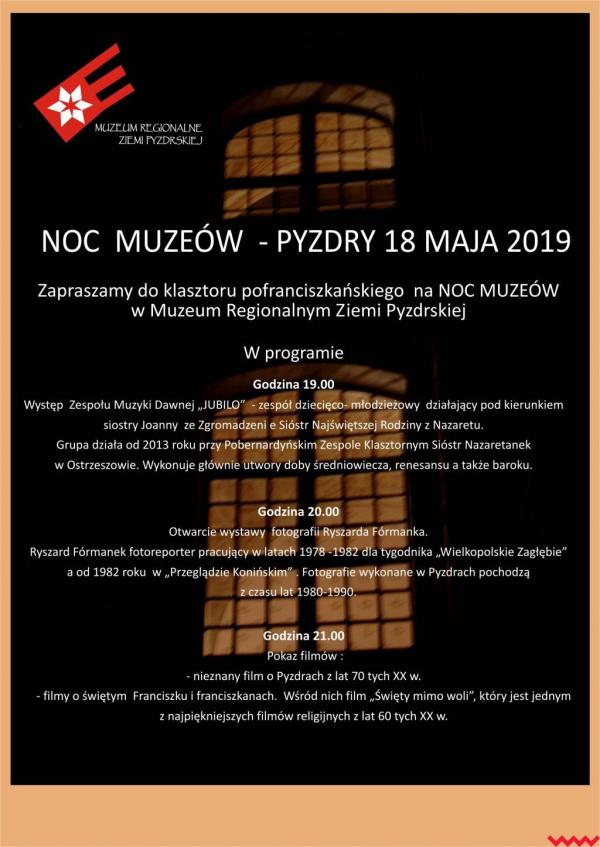 MUZEUM REGIONALNE ZIEMI PYZDRSKIEJ

NOC MUZEÓW - PYZDRY 18 MAJA 2019

Zapraszamy do klasztoru pofranciszkańskiego na NOC MUZEÓW w Muzeum Regionalnym Ziemi Pyzdrskiej

W programie

Godzina 19.00
Występ Zespołu Muzyki Dawnej „JUBILO" - zespół dziecięco- młodzieżowy działający pod kierunkiem siostry Joanny ze Zgromadzeni e Sióstr Najświętszej Rodziny z Nazaretu.
Grupa działa od 2013 roku przy Pobernardyńskim Zespole Klasztornym Sióstr Nazaretanek w Ostrzeszowie. Wykonuje głównie utwory doby średniowiecza, renesansu a także baroku.

Godzina 20.00
Otwarcie wystawy fotografii Ryszarda Fórmanka.
Ryszard Fórmanek fotoreporter pracujący w latach 1978 -1982 dla tygodnika „Wielkopolskie Zagłębie" a od 1982 roku w „Przeglądzie Konińskim" . Fotografie wykonane w Pyzdrach pochodzą z czasu lat 1980-1990.

Godzina 21.00
Pokaz filmów :
- nieznany film o Pyzdrach z lat 70 tych XX w.
- filmy o świętym Franciszku i franciszkanach. Wśród nich film „Święty mimo woli", który jest jednym z najpiękniejszych filmów religijnych z lat 60 tych XX w.